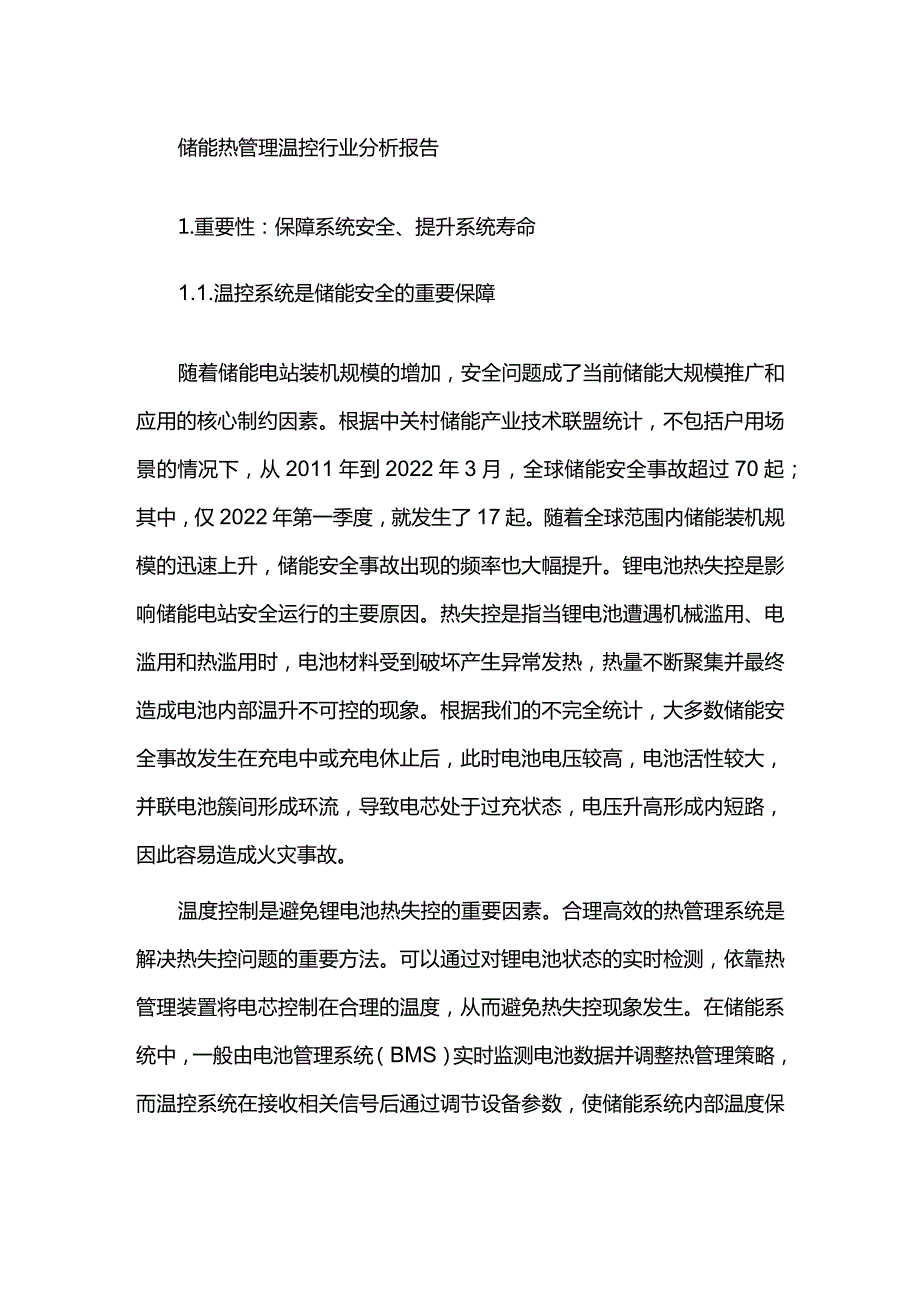 储能热管理温控行业分析报告

1.重要性：保障系统安全、提升系统寿命

1.1.温控系统是储能安全的重要保障

随着储能电站装机规模的增加，安全问题成了当前储能大规模推广和应用的核心制约因素。根据中关村储能产业技术联盟统计，不包括户用场景的情况下，从 2011 年到 2022 年 3 月，全球储能安全事故超过 70 起；其中，仅 2022 年第一季度，就发生了 17 起。随着全球范围内储能装机规模的迅速上升，储能安全事故出现的频率也大幅提升。锂电池热失控是影响储能电站安全运行的主要原因。热失控是指当锂电池遭遇机械滥用、电滥用和热滥用时，电池材料受到破坏产生异常发热，热量不断聚集并最终造成电池内部温升不可控的现象。根据我们的不完全统计，大多数储能安全事故发生在充电中或充电休止后，此时电池电压较高，电池活性较大，并联电池簇间形成环流，导致电芯处于过充状态，电压升高形成内短路，因此容易造成火灾事故。

温度控制是避免锂电池热失控的重要因素。合理高效的热管理系统是解决热失控问题的重要方法。可以通过对锂电池状态的实时检测，依靠热管理装置将电芯控制在合理的温度，从而避免热失控现象发生。在储能系统中，一般由电池管理系统（BMS）实时监测电池数据并调整热管理策略，而温控系统在接收相关信号后通过调节设备参数，使储能系统内部温度保